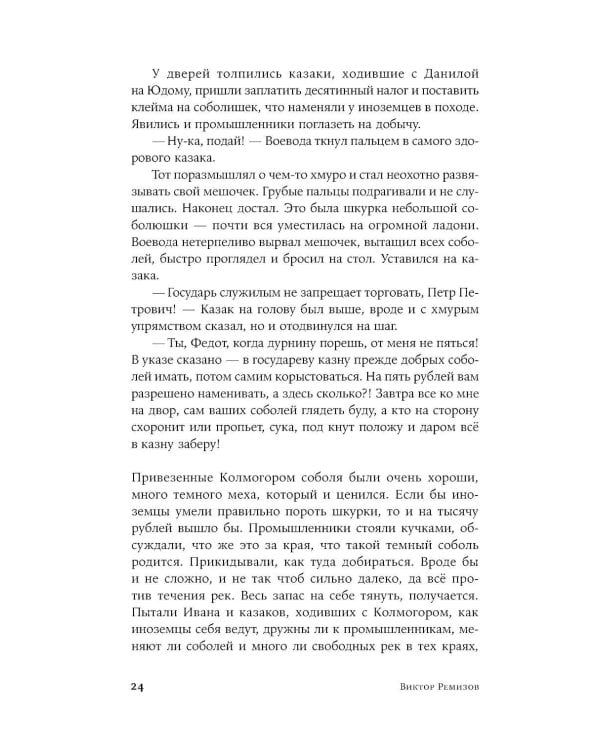 У дверей толпились казаки, ходившие с Данилой на Юдому, пришли заплатить десятинный налог и поставить клейма на соболишек, что наменяли у иноземцев в походе. Явились и промышленники поглазеть на добычу.

— Ну-ка, подай! — Воевода ткнул пальцем в самого здорового казака.

Тот поразмышлял о чем-то хмуро и стал неохотно развязывать свой мешочек. Грубые пальцы подрагивали и не слушались. Наконец достал. Это была шкурка небольшой соболюшки — почти вся уместилась на огромной ладони. Воевода нетерпеливо вырвал мешочек, вытащил всех соболей, быстро проглядел и бросил на стол. Уставился на казака.

— Государь служилым не запрещает торговать, Петр Петрович! — Казак на голову был выше, вроде и с хмурым упрямством сказал, но и отодвинулся на шаг.

— Ты, Федот, когда дурнину порешь, от меня не пяться! В указе сказано — в государеву казну прежде добрых соболей имать, потом самим корыстоваться. На пять рублей вам разрешено наменивать, а здесь сколько?! Завтра все ко мне на двор, сам ваших соболей глядеть буду, а кто на сторону схоронит или пропьет, сука, под кнут положу и даром всё в казну заберу!

Привезенные Колмогором соболя были очень хороши, много темного меха, который и ценился. Если бы иноземцы умели правильно пороть шкурки, то и на тысячу рублей вышло бы. Промышленники стояли кучками, обсуждали, что же это за края, что такой темный соболь родится. Прикидывали, как туда добираться. Вроде бы и не сложно, и не так чтоб сильно далеко, да всё против течения рек. Весь запас на себе тянуть, получается. Пытали Ивана и казаков, ходивших с Колмогором, как иноземцы себя ведут, дружны ли к промышленникам, меняют ли соболей и много ли свободных рек в тех краях,

24 Виктор Ремизов